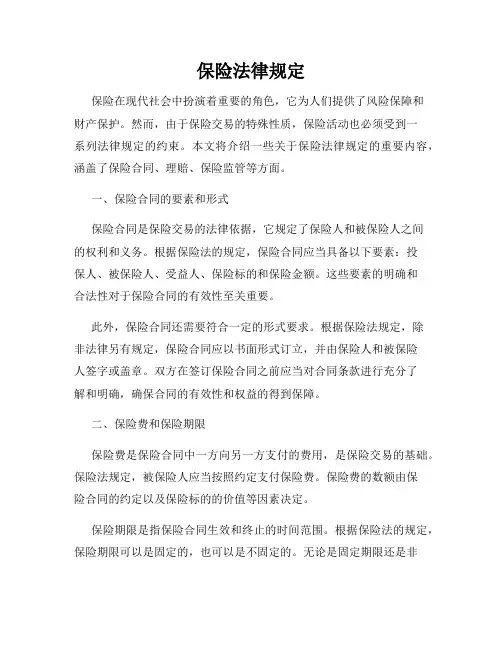 保险法律规定

保险在现代社会中扮演着重要的角色，它为人们提供了风险保障和财产保护。然而，由于保险交易的特殊性质，保险活动也必须受到一系列法律规定的约束。本文将介绍一些关于保险法律规定的重要内容，涵盖了保险合同、理赔、保险监管等方面。

一、保险合同的要素和形式

保险合同是保险交易的法律依据，它规定了保险人和被保险人之间的权利和义务。根据保险法的规定，保险合同应当具备以下要素：投保人、被保险人、受益人、保险标的和保险金额。这些要素的明确和合法性对于保险合同的有效性至关重要。

此外，保险合同还需要符合一定的形式要求。根据保险法规定，除非法律另有规定，保险合同应以书面形式订立，并由保险人和被保险人签字或盖章。双方在签订保险合同之前应当对合同条款进行充分了解和明确，确保合同的有效性和权益的得到保障。

二、保险费和保险期限

保险费是保险合同中一方向另一方支付的费用，是保险交易的基础。保险法规定，被保险人应当按照约定支付保险费。保险费的数额由保险合同的约定以及保险标的的价值等因素决定。

保险期限是指保险合同生效和终止的时间范围。根据保险法的规定，保险期限可以是固定的，也可以是不固定的。无论是固定期限还是非